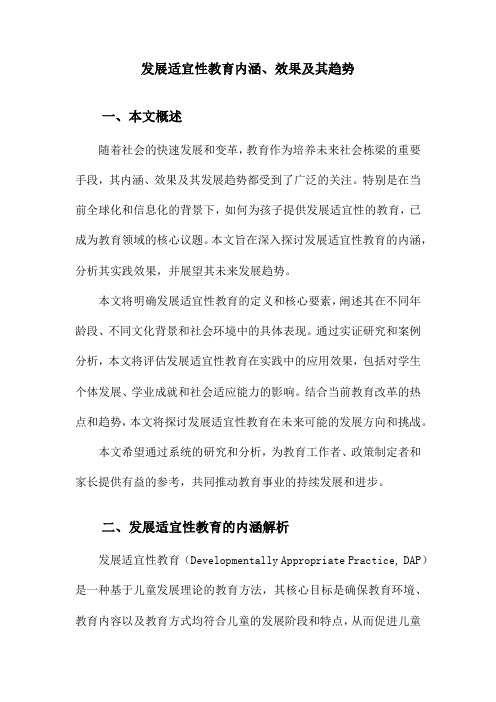 发展适宜性教育内涵、效果及其趋势

一、本文概述

随着社会的快速发展和变革，教育作为培养未来社会栋梁的重要手段，其内涵、效果及其发展趋势都受到了广泛的关注。特别是在当前全球化和信息化的背景下，如何为孩子提供发展适宜性的教育，已成为教育领域的核心议题。本文旨在深入探讨发展适宜性教育的内涵，分析其实践效果，并展望其未来发展趋势。

本文将明确发展适宜性教育的定义和核心要素，阐述其在不同年龄段、不同文化背景和社会环境中的具体表现。通过实证研究和案例分析，本文将评估发展适宜性教育在实践中的应用效果，包括对学生个体发展、学业成就和社会适应能力的影响。结合当前教育改革的热点和趋势，本文将探讨发展适宜性教育在未来可能的发展方向和挑战。

本文希望通过系统的研究和分析，为教育工作者、政策制定者和家长提供有益的参考，共同推动教育事业的持续发展和进步。

二、发展适宜性教育的内涵解析

发展适宜性教育（Developmentally Appropriate Practice, DAP）是一种基于儿童发展理论的教育方法，其核心目标是确保教育环境、教育内容以及教育方式均符合儿童的发展阶段和特点，从而促进儿童